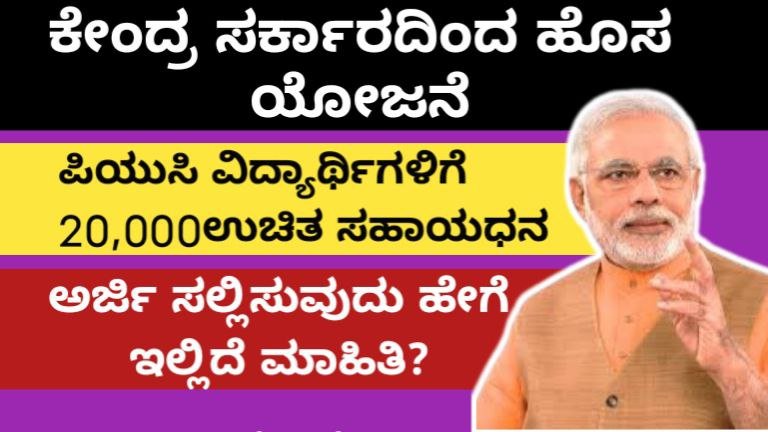 ಕೇಂದ್ರ ಸರ್ಕಾರದಿಂದ ಹೊಸ ಯೋಜನೆ

ಪಿಯುಸಿ ವಿದ್ಯಾರ್ಥಿಗಳಿಗೆ 20,000ಉಚಿತ ಸಹಾಯಧನ

ಅರ್ಜಿ ಸಲ್ಲಿಸುವುದು ಹೇಗೆ ಇಲ್ಲಿದೆ ಮಾಹಿತಿ?